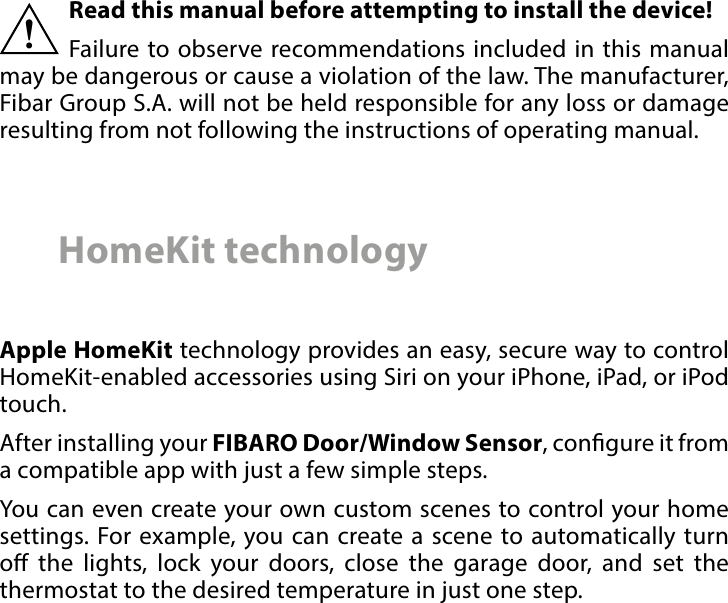 !

Read this manual before attempting to install the device!

Failure to observe recommendations included in this manual may be dangerous or cause a violation of the law. The manufacturer, Fibar Group S.A. will not be held responsible for any loss or damage resulting from not following the instructions of operating manual.

HomeKit technology

Apple HomeKit technology provides an easy, secure way to control HomeKit-enabled accessories using Siri on your iPhone, iPad, or iPod touch.

After installing your FIBARO Door/Window Sensor, configure it from a compatible app with just a few simple steps.

You can even create your own custom scenes to control your home settings. For example, you can create a scene to automatically turn off the lights, lock your doors, close the garage door, and set the thermostat to the desired temperature in just one step.